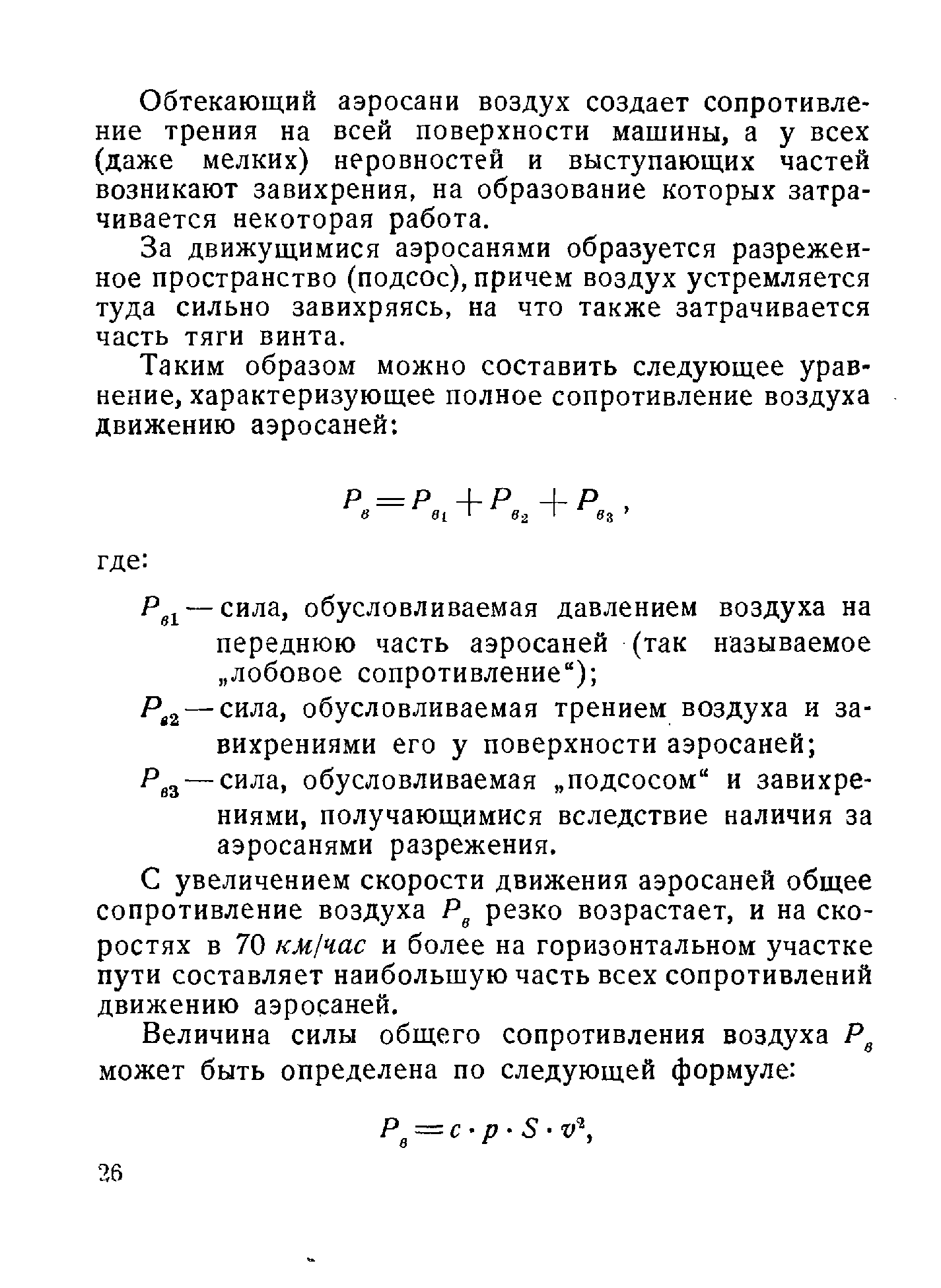 Обтекающий аэросани воздух создает сопротивление трения на всей поверхности машины, а у всех (даже мелких) неровностей и выступающих частей возникают завихрения, на образование которых затрачивается некоторая работа.

За движущимися аэросанями образуется разреженное пространство (подсос), причем воздух устремляется туда сильно завихряясь, на что также затрачивается часть тяги винта.

Таким образом можно составить следующее уравнение, характеризующее полное сопротивление воздуха движению аэросаней:

$P_в = P_{в_1} + P_{в_2} + P_{в_3}$,

где:

$P_{в1}$ — сила, обусловливаемая давлением воздуха на переднюю часть аэросаней (так называемое „лобовое сопротивление“);

$P_{в2}$ — сила, обусловливаемая трением воздуха и завихрениями его у поверхности аэросаней;

$P_{в3}$ — сила, обусловливаемая „подсосом“ и завихрениями, получающимися вследствие наличия за аэросанями разрежения.

С увеличением скорости движения аэросаней общее сопротивление воздуха $P_в$ резко возрастает, и на скоростях в 70 км/час и более на горизонтальном участке пути составляет наибольшую часть всех сопротивлений движению аэросаней.

Величина силы общего сопротивления воздуха $P_в$ может быть определена по следующей формуле:

$P_в = c \cdot p \cdot S \cdot v^2$,

26